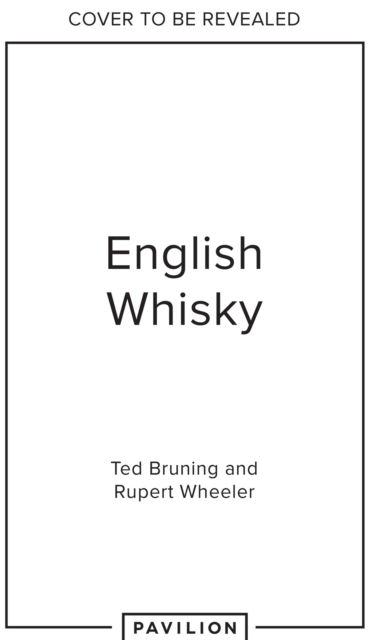 COVER TO BE REVEALED

English Whisky

Ted Bruning and Rupert Wheeler

PAVILION